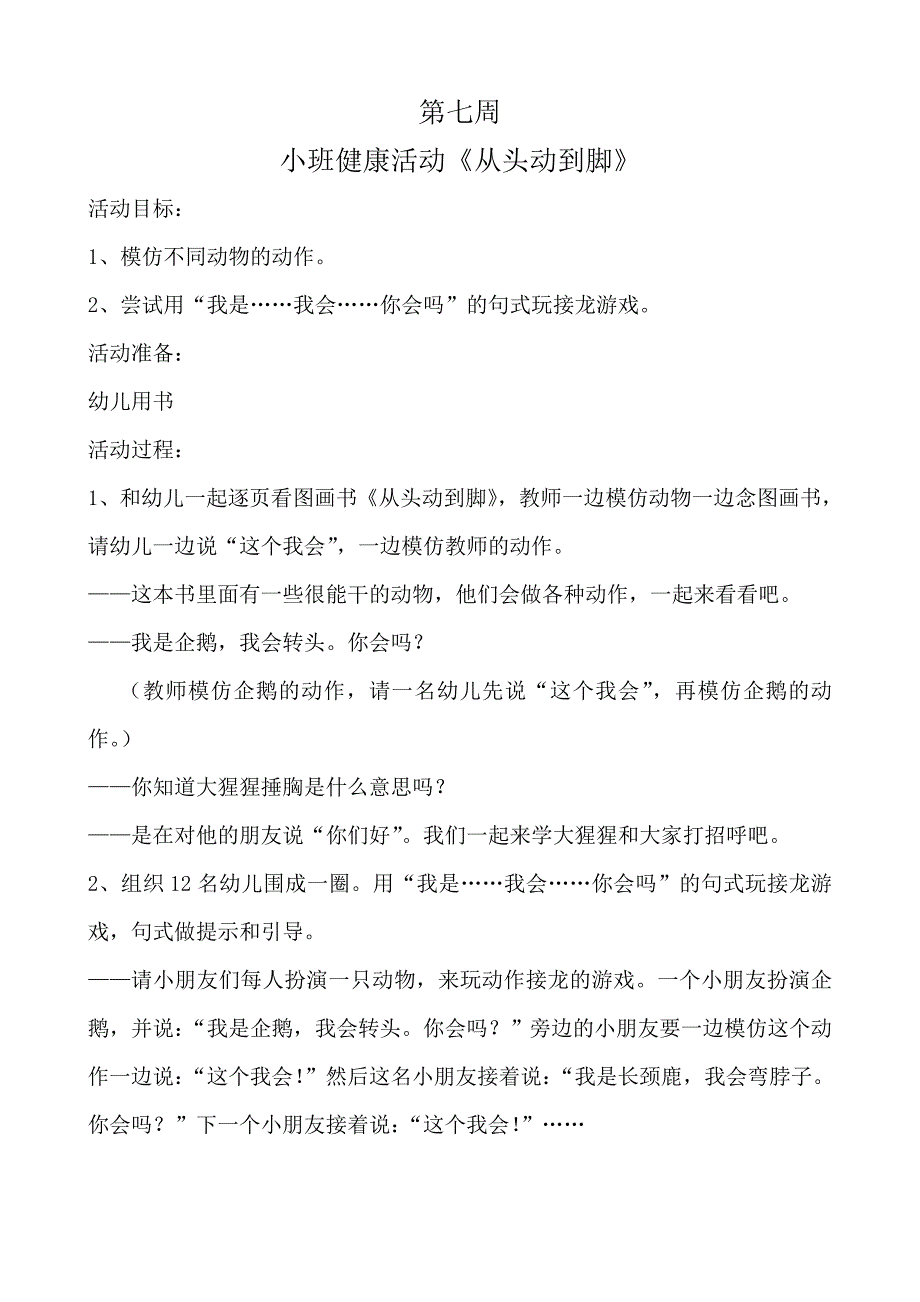 第七周

小班健康活动《从头动到脚》

活动目标：

1、模仿不同动物的动作。

2、尝试用“我是……我会……你会吗”的句式玩接龙游戏。

活动准备：

幼儿用书

活动过程：

1、和幼儿一起逐页看图画书《从头动到脚》，教师一边模仿动物一边念图画书，请幼儿一边说“这个我会”，一边模仿教师的动作。

——这本书里面有一些很能干的动物，他们会做各种动作，一起来看看吧。

——我是企鹅，我会转头。你会吗？

（教师模仿企鹅的动作，请一名幼儿先说“这个我会”，再模仿企鹅的动作。）

——你知道大猩猩捶胸是什么意思吗？

——是在对他的朋友说“你们好”。我们一起来学大猩猩和大家打招呼吧。

2、组织12名幼儿围成一圈。用“我是……我会……你会吗”的句式玩接龙游戏，句式做提示和引导。

——请小朋友们每人扮演一只动物，来玩动作接龙的游戏。一个小朋友扮演企鹅，并说：“我是企鹅，我会转头。你会吗？”旁边的小朋友要一边模仿这个动作一边说：“这个我会!”然后这名小朋友接着说：“我是长颈鹿，我会弯脖子。你会吗？”下一个小朋友接着说：“这个我会!”……